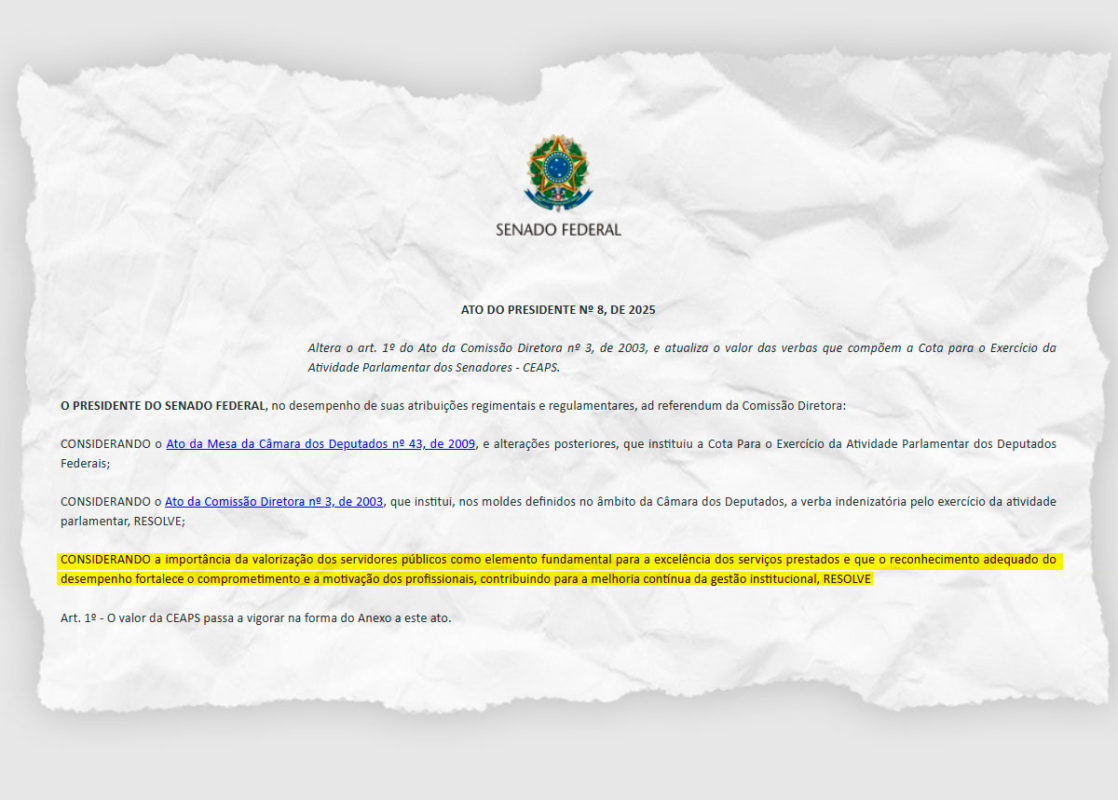 SENADO FEDERAL

ATO DO PRESIDENTE Nº 8, DE 2025

Altera o art. 1º do Ato da Comissão Diretora nº 3, de 2003, e atualiza o valor das verbas que compõem a Cota para o Exercício da Atividade Parlamentar dos Senadores - CEAPS.

O PRESIDENTE DO SENADO FEDERAL, no desempenho de suas atribuições regimentais e regulamentares, ad referendum da Comissão Diretora:

CONSIDERANDO o Ato da Mesa da Câmara dos Deputados nº 43, de 2009, e alterações posteriores, que instituiu a Cota Para o Exercício da Atividade Parlamentar dos Deputados Federais;

CONSIDERANDO o Ato da Comissão Diretora nº 3, de 2003, que institui, nos moldes definidos no âmbito da Câmara dos Deputados, a verba indenizatória pelo exercício da atividade parlamentar, RESOLVE;

CONSIDERANDO a importância da valorização dos servidores públicos como elemento fundamental para a excelência dos serviços prestados e que o reconhecimento adequado do desempenho fortalece o comprometimento e a motivação dos profissionais, contribuindo para a melhoria contínua da gestão institucional, RESOLVE

Art. 1º - O valor da CEAPS passa a vigorar na forma do Anexo a este ato.